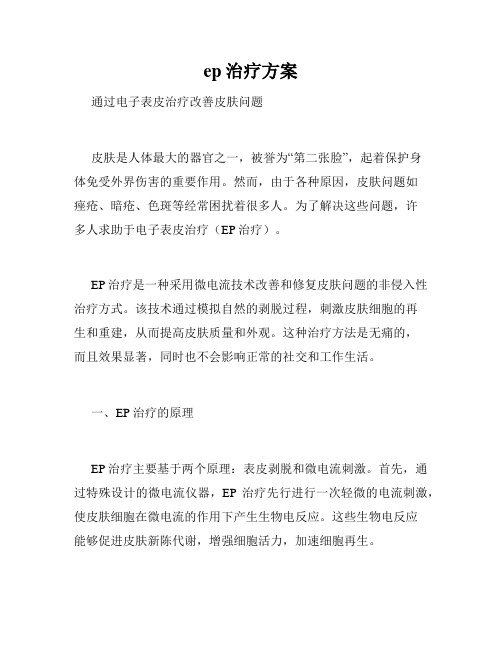 ep 治疗方案

通过电子表皮治疗改善皮肤问题

皮肤是人体最大的器官之一，被誉为“第二张脸”，起着保护身体免受外界伤害的重要作用。然而，由于各种原因，皮肤问题如痤疮、暗疮、色斑等经常困扰着很多人。为了解决这些问题，许多人求助于电子表皮治疗（EP 治疗）。

EP 治疗是一种采用微电流技术改善和修复皮肤问题的非侵入性治疗方式。该技术通过模拟自然的剥脱过程，刺激皮肤细胞的再生和重建，从而提高皮肤质量和外观。这种治疗方法是无痛的，而且效果显著，同时也不会影响正常的社交和工作生活。

一、EP 治疗的原理

EP 治疗主要基于两个原理：表皮剥脱和微电流刺激。首先，通过特殊设计的微电流仪器，EP 治疗先行进行一次轻微的电流刺激，使皮肤细胞在微电流的作用下产生生物电反应。这些生物电反应能够促进皮肤新陈代谢，增强细胞活力，加速细胞再生。